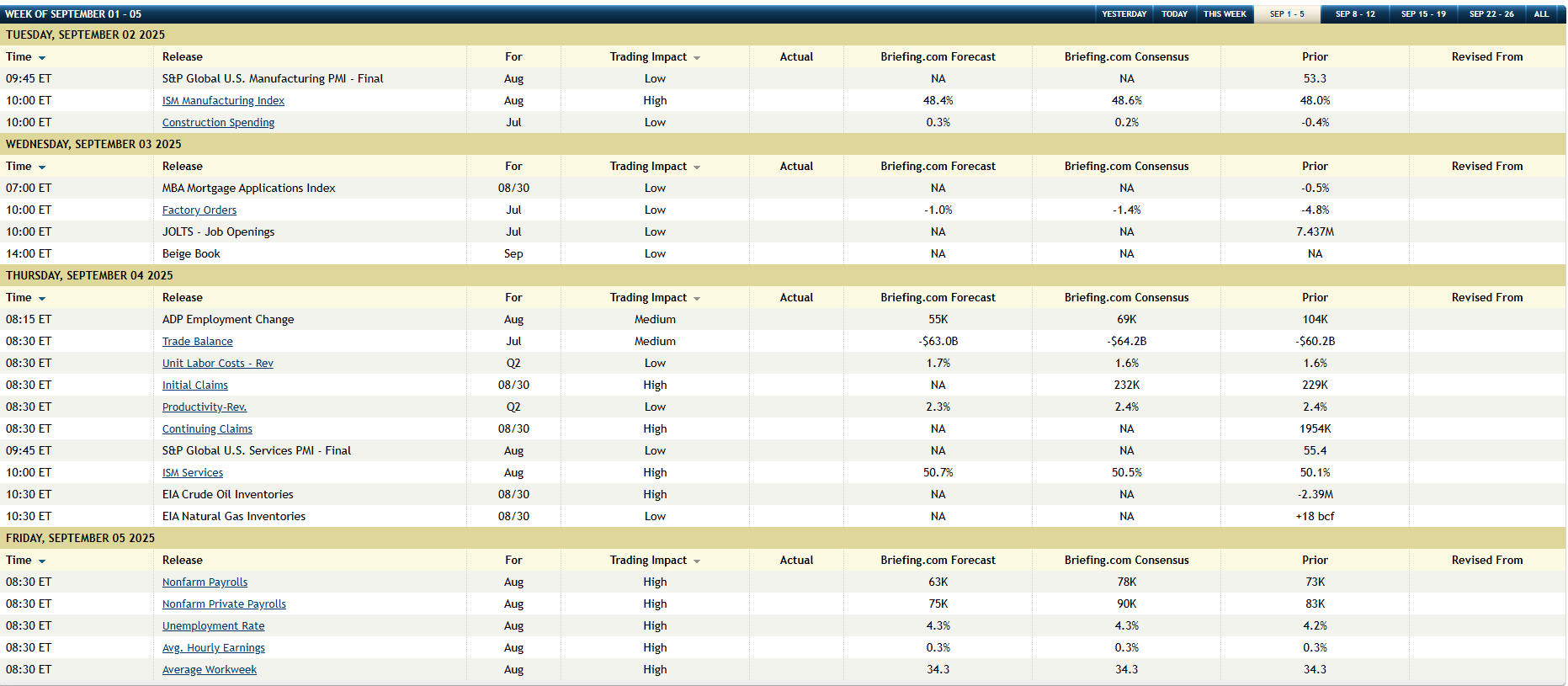 WEEK OF SEPTEMBER 01 - 05

YESTERDAY TODAY THIS WEEK SEP 1 - 5 SEP 8 - 12 SEP 15 - 19 SEP 22 - 26 ALL

TUESDAY, SEPTEMBER 02 2025

| Time | Release | For | Trading Impact | Actual | Briefing.com Forecast | Briefing.com Consensus | Prior | Revised From |
|---|---|---|---|---|---|---|---|---|
| 09:45 ET | S&P Global U.S. Manufacturing PMI - Final | Aug | Low | | NA | NA | 53.3 | |
| 10:00 ET | ISM Manufacturing Index | Aug | High | | 48.4% | 48.6% | 48.0% | |
| 10:00 ET | Construction Spending | Jul | Low | | 0.3% | 0.2% | -0.4% | |

WEDNESDAY, SEPTEMBER 03 2025

| Time | Release | For | Trading Impact | Actual | Briefing.com Forecast | Briefing.com Consensus | Prior | Revised From |
|---|---|---|---|---|---|---|---|---|
| 07:00 ET | MBA Mortgage Applications Index | 08/30 | Low | | NA | NA | -0.5% | |
| 10:00 ET | Factory Orders | Jul | Low | | -1.0% | -1.4% | -4.8% | |
| 10:00 ET | JOLTS - Job Openings | Jul | Low | | NA | NA | 7.437M | |
| 14:00 ET | Beige Book | Sep | Low | | NA | NA | NA | |

THURSDAY, SEPTEMBER 04 2025

| Time | Release | For | Trading Impact | Actual | Briefing.com Forecast | Briefing.com Consensus | Prior | Revised From |
|---|---|---|---|---|---|---|---|---|
| 08:15 ET | ADP Employment Change | Aug | Medium | | 55K | 69K | 104K | |
| 08:30 ET | Trade Balance | Jul | Medium | | -$63.0B | -$64.2B | -$60.2B | |
| 08:30 ET | Unit Labor Costs - Rev | Q2 | Low | | 1.7% | 1.6% | 1.6% | |
| 08:30 ET | Initial Claims | 08/30 | High | | NA | 232K | 229K | |
| 08:30 ET | Productivity-Rev. | Q2 | Low | | 2.3% | 2.4% | 2.4% | |
| 08:30 ET | Continuing Claims | 08/30 | High | | NA | NA | 1954K | |
| 09:45 ET | S&P Global U.S. Services PMI - Final | Aug | Low | | NA | NA | 55.4 | |
| 10:00 ET | ISM Services | Aug | High | | 50.7% | 50.5% | 50.1% | |
| 10:30 ET | EIA Crude Oil Inventories | 08/30 | High | | NA | NA | -2.39M | |
| 10:30 ET | EIA Natural Gas Inventories | 08/30 | Low | | NA | NA | +18 bcf | |

FRIDAY, SEPTEMBER 05 2025

| Time | Release | For | Trading Impact | Actual | Briefing.com Forecast | Briefing.com Consensus | Prior | Revised From |
|---|---|---|---|---|---|---|---|---|
| 08:30 ET | Nonfarm Payrolls | Aug | High | | 63K | 78K | 73K | |
| 08:30 ET | Nonfarm Private Payrolls | Aug | High | | 75K | 90K | 83K | |
| 08:30 ET | Unemployment Rate | Aug | High | | 4.3% | 4.3% | 4.2% | |
| 08:30 ET | Avg. Hourly Earnings | Aug | High | | 0.3% | 0.3% | 0.3% | |
| 08:30 ET | Average Workweek | Aug | High | | 34.3 | 34.3 | 34.3 | |